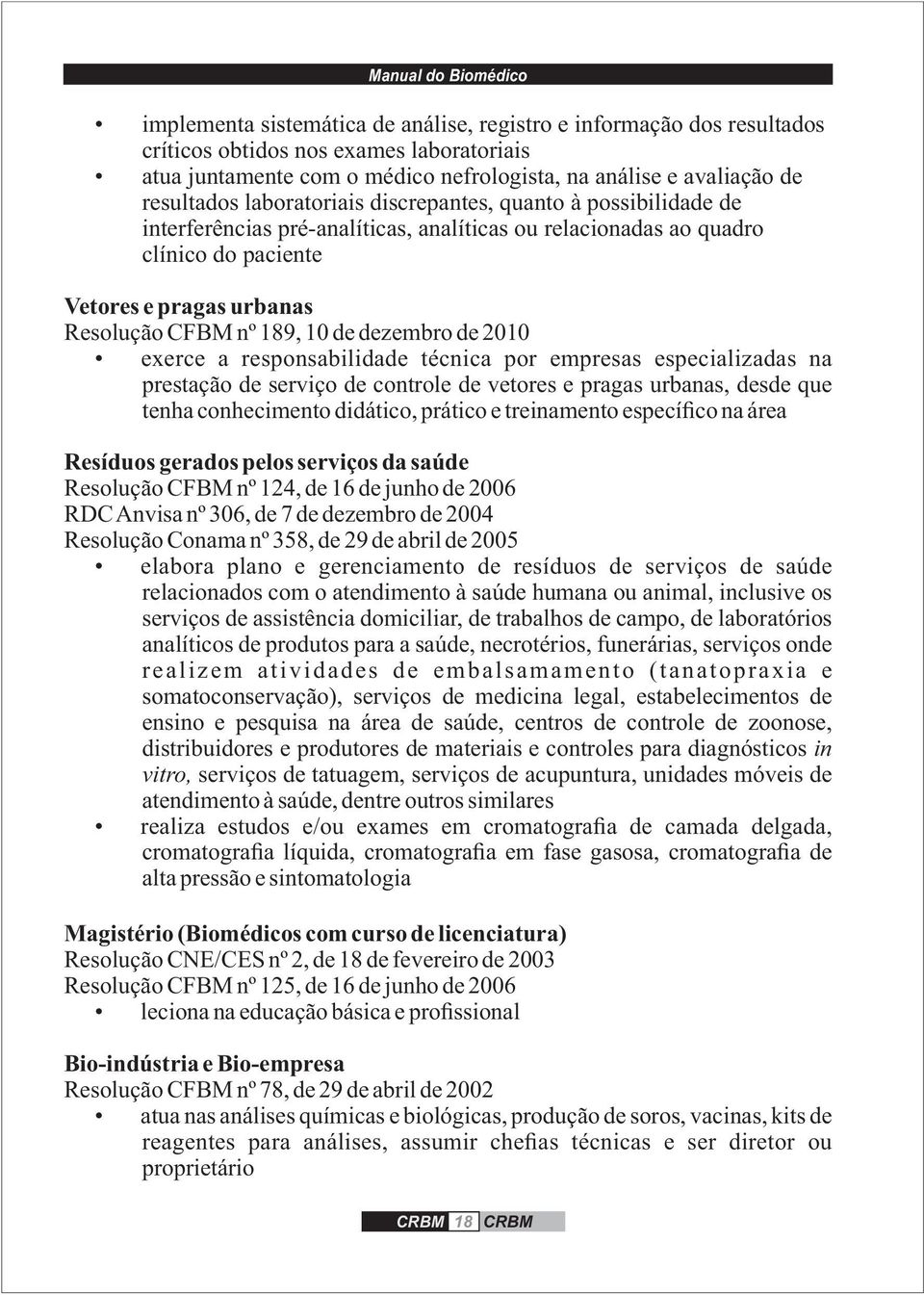 Manual do Biomédico

• implementa sistemática de análise, registro e informação dos resultados críticos obtidos nos exames laboratoriais
• atua juntamente com o médico nefrologista, na análise e avaliação de resultados laboratoriais discrepantes, quanto à possibilidade de interferências pré-analíticas, analíticas ou relacionadas ao quadro clínico do paciente

Vetores e pragas urbanas
Resolução CFBM nº 189, 10 de dezembro de 2010
• exerce a responsabilidade técnica por empresas especializadas na prestação de serviço de controle de vetores e pragas urbanas, desde que tenha conhecimento didático, prático e treinamento específico na área

Resíduos gerados pelos serviços da saúde
Resolução CFBM nº 124, de 16 de junho de 2006
RDC Anvisa nº 306, de 7 de dezembro de 2004
Resolução Conama nº 358, de 29 de abril de 2005
• elabora plano e gerenciamento de resíduos de serviços de saúde relacionados com o atendimento à saúde humana ou animal, inclusive os serviços de assistência domiciliar, de trabalhos de campo, de laboratórios analíticos de produtos para a saúde, necrotérios, funerárias, serviços onde realizem atividades de embalsamamento (tanatopraxia e somatoconservação), serviços de medicina legal, estabelecimentos de ensino e pesquisa na área de saúde, centros de controle de zoonose, distribuidores e produtores de materiais e controles para diagnósticos in vitro, serviços de tatuagem, serviços de acupuntura, unidades móveis de atendimento à saúde, dentre outros similares
• realiza estudos e/ou exames em cromatografia de camada delgada, cromatografia líquida, cromatografia em fase gasosa, cromatografia de alta pressão e sintomatologia

Magistério (Biomédicos com curso de licenciatura)
Resolução CNE/CES nº 2, de 18 de fevereiro de 2003
Resolução CFBM nº 125, de 16 de junho de 2006
• leciona na educação básica e profissional

Bio-indústria e Bio-empresa
Resolução CFBM nº 78, de 29 de abril de 2002
• atua nas análises químicas e biológicas, produção de soros, vacinas, kits de reagentes para análises, assumir chefias técnicas e ser diretor ou proprietário

CRBM 18 CRBM